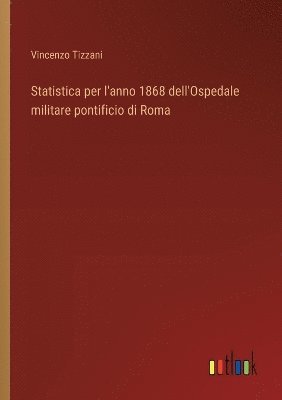 Vincenzo Tizzani

Statistica per l'anno 1868 dell'Ospedale militare pontificio di Roma

outlook